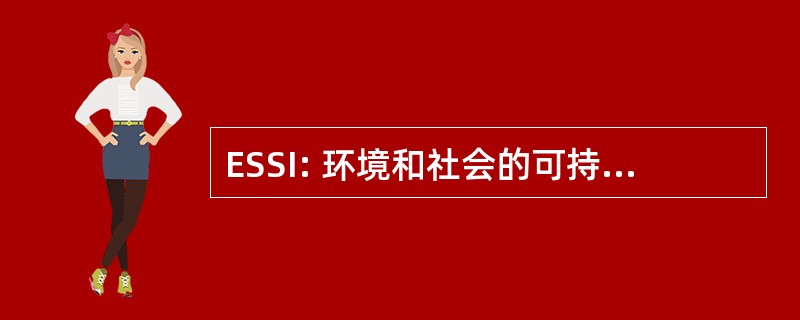 ESSI: 环境和社会的可持...